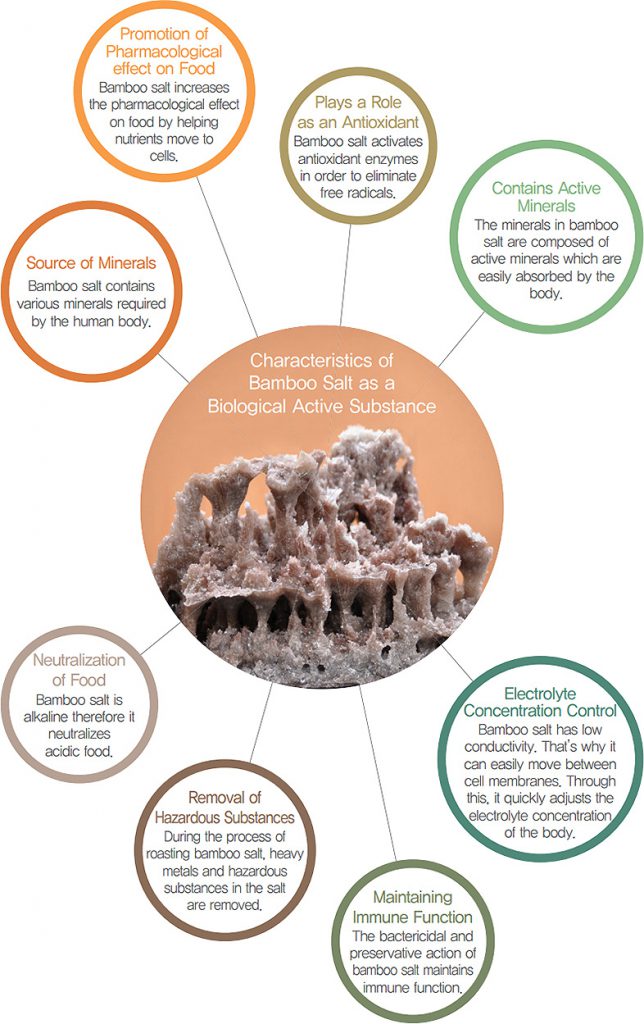 Promotion of Pharmacological effect on Food
Bamboo salt increases the pharmacological effect on food by helping nutrients move to cells.

Plays a Role as an Antioxidant
Bamboo salt activates antioxidant enzymes in order to eliminate free radicals.

Contains Active Minerals
The minerals in bamboo salt are composed of active minerals which are easily absorbed by the body.

Source of Minerals
Bamboo salt contains various minerals required by the human body.

Characteristics of Bamboo Salt as a Biological Active Substance

Neutralization of Food
Bamboo salt is alkaline therefore it neutralizes acidic food.

Electrolyte Concentration Control
Bamboo salt has low conductivity. That's why it can easily move between cell membranes. Through this, it quickly adjusts the electrolyte concentration of the body.

Removal of Hazardous Substances
During the process of roasting bamboo salt, heavy metals and hazardous substances in the salt are removed.

Maintaining Immune Function
The bactericidal and preservative action of bamboo salt maintains immune function.